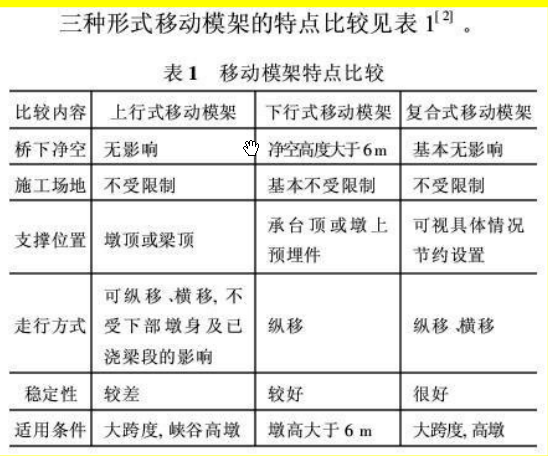 三种形式移动模架的特点比较见表 1$^{[2]}$ 。

表 1　移动模架特点比较

| 比较内容 | 上行式移动模架 | 下行式移动模架 | 复合式移动模架 |
|---|---|---|---|
| 桥下净空 | 无影响 | 净空高度大于 6 m | 基本无影响 |
| 施工场地 | 不受限制 | 基本不受限制 | 不受限制 |
| 支撑位置 | 墩顶或梁顶 | 承台顶或墩上预埋件 | 可视具体情况节约设置 |
| 走行方式 | 可纵移、横移, 不受下部墩身及已浇梁段的影响 | 纵移 | 纵移、横移 |
| 稳定性 | 较差 | 较好 | 很好 |
| 适用条件 | 大跨度, 峡谷高墩 | 墩高大于 6 m | 大跨度, 高墩 |